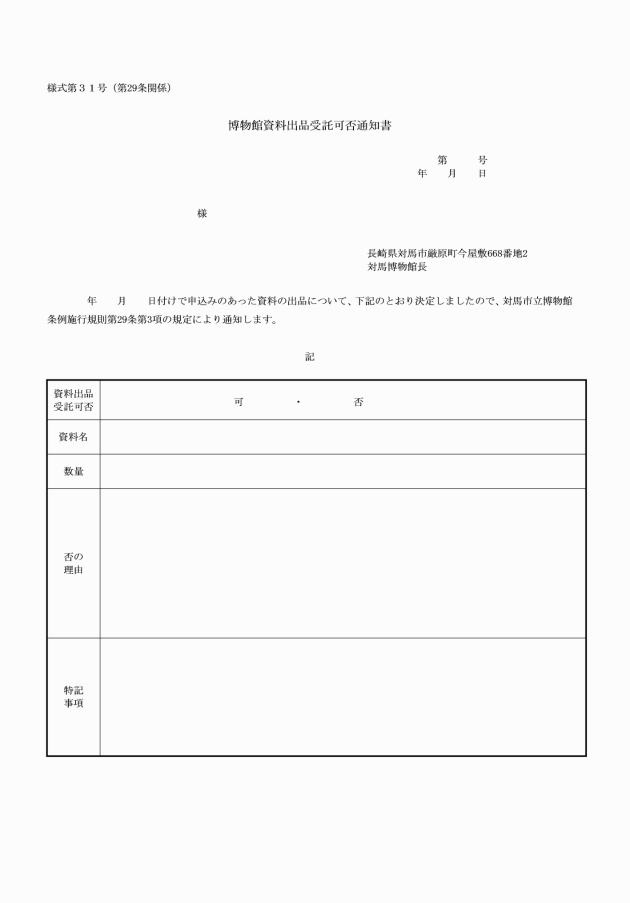 様式第３１号（第29条関係）

博物館資料出品受託可否通知書

第　　号
年　　月　　日

様

長崎県対馬市厳原町今屋敷668番地2
対馬博物館長

年　　月　　日付けで申込みのあった資料の出品について、下記のとおり決定しましたので、対馬市立博物館条例施行規則第29条第3項の規定により通知します。

記

| 資料出品受託可否 | 可　・　否 |
|---|---|
| 資料名 | |
| 数量 | |
| 否の理由 | |
| 特記事項 | |